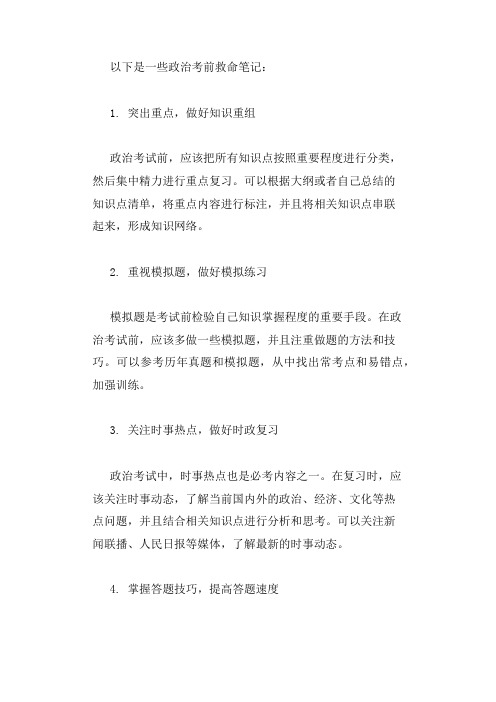 以下是一些政治考前救命笔记：

1. 突出重点，做好知识重组

政治考试前，应该把所有知识点按照重要程度进行分类，然后集中精力进行重点复习。可以根据大纲或者自己总结的知识点清单，将重点内容进行标注，并且将相关知识点串联起来，形成知识网络。

2. 重视模拟题，做好模拟练习

模拟题是考试前检验自己知识掌握程度的重要手段。在政治考试前，应该多做一些模拟题，并且注重做题的方法和技巧。可以参考历年真题和模拟题，从中找出常考点和易错点，加强训练。

3. 关注时事热点，做好时政复习

政治考试中，时事热点也是必考内容之一。在复习时，应该关注时事动态，了解当前国内外的政治、经济、文化等热点问题，并且结合相关知识点进行分析和思考。可以关注新闻联播、人民日报等媒体，了解最新的时事动态。

4. 掌握答题技巧，提高答题速度